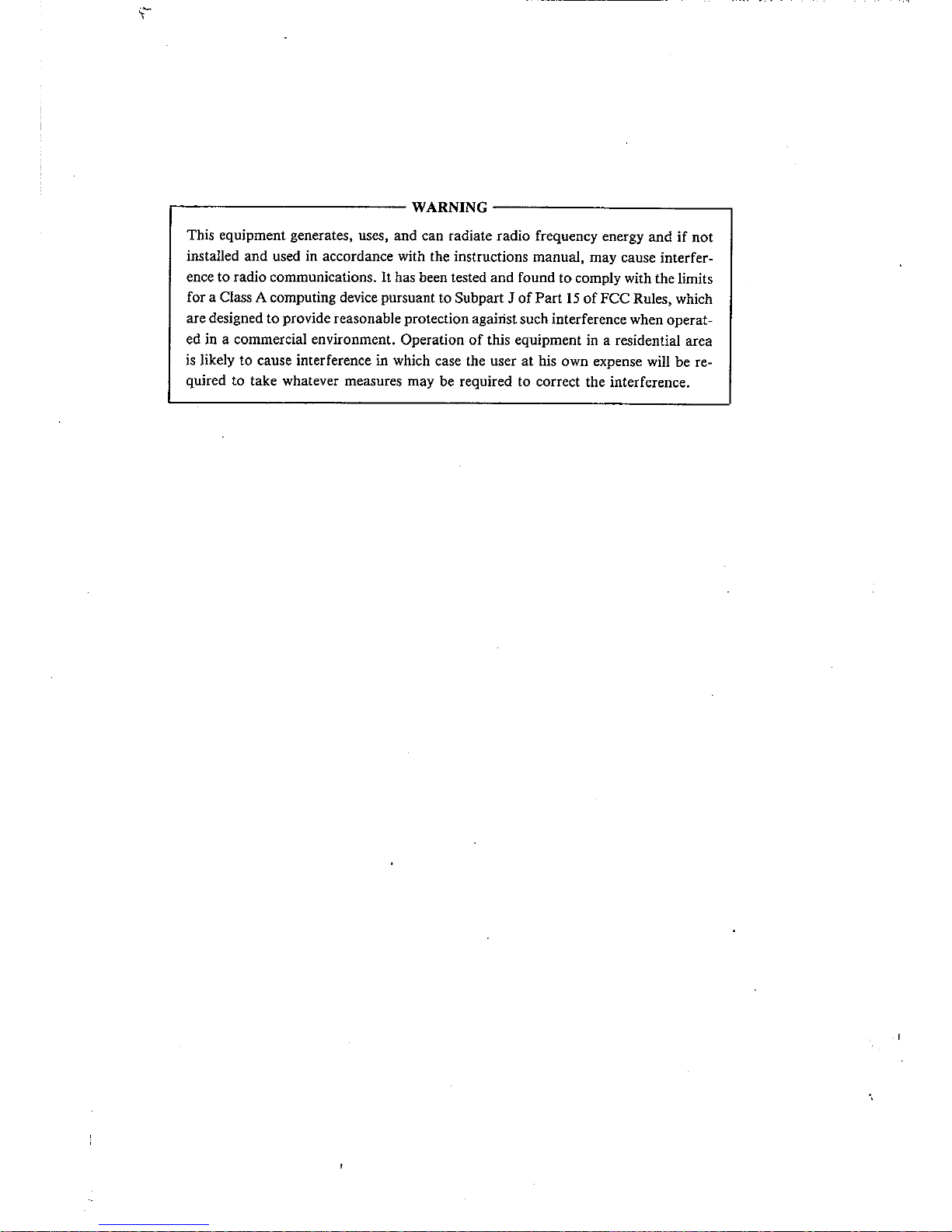 WARNING

This equipment generates, uses, and can radiate radio frequency energy and if not installed and used in accordance with the instructions manual, may cause interference to radio communications. It has been tested and found to comply with the limits for a Class A computing device pursuant to Subpart J of Part 15 of FCC Rules, which are designed to provide reasonable protection against such interference when operated in a commercial environment. Operation of this equipment in a residential area is likely to cause interference in which case the user at his own expense will be required to take whatever measures may be required to correct the interference.